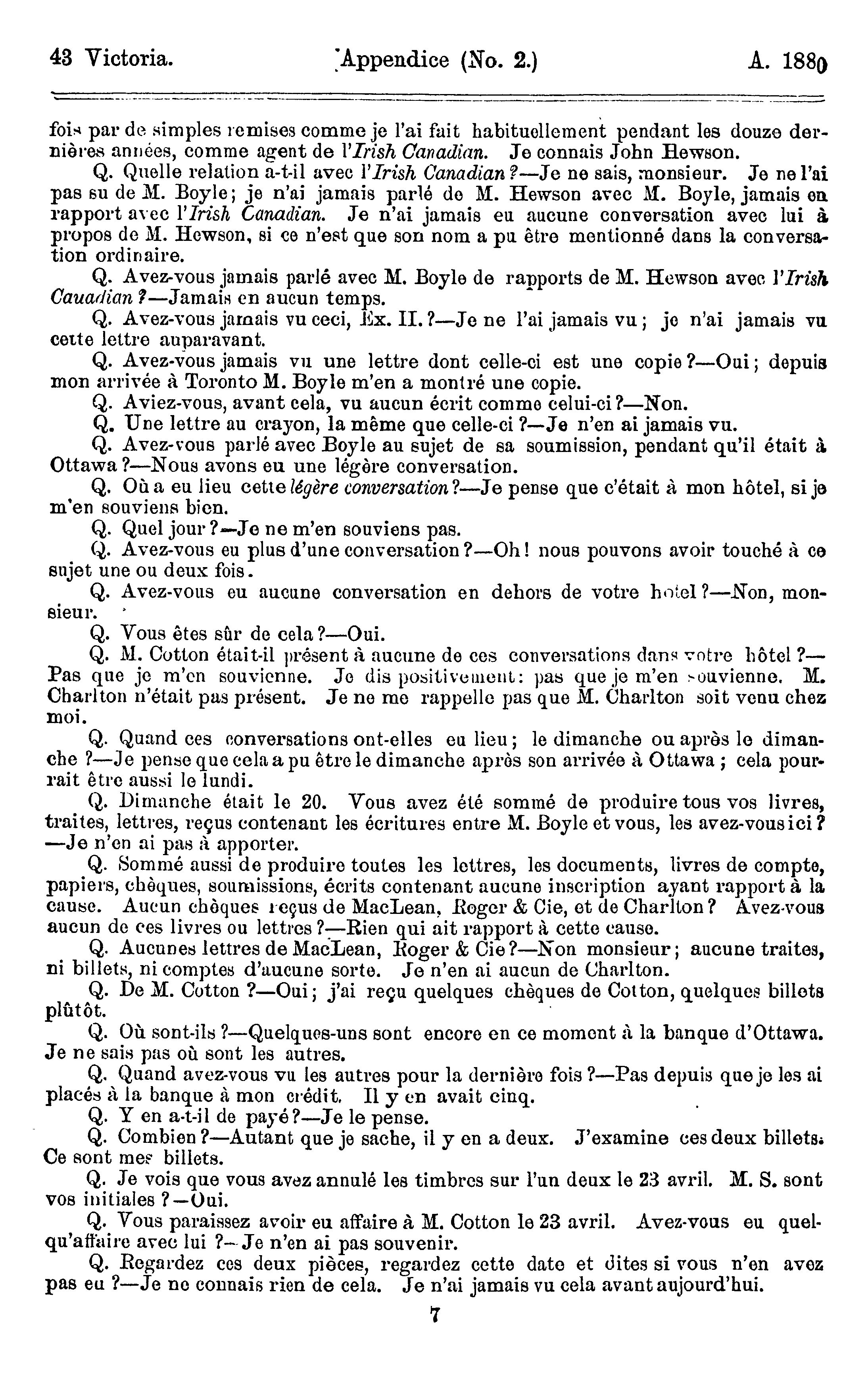 43 Victoria. Appendice (No. 2.) A. 1880

fois par de simples remises comme je l'ai fait habituellement pendant les douze dernières années, comme agent de l'Irish Canadian. Je connais John Hewson.

Q. Quelle relation a-t-il avec l'Irish Canadian?—Je ne sais, monsieur. Je ne l'ai pas su de M. Boyle; je n'ai jamais parlé de M. Hewson avec M. Boyle, jamais en rapport avec l'Irish Canadian. Je n'ai jamais eu aucune conversation avec lui à propos de M. Hewson, si ce n'est que son nom a pu être mentionné dans la conversation ordinaire.

Q. Avez-vous jamais parlé avec M. Boyle de rapports de M. Hewson avec l'Irish Cauadian?—Jamais en aucun temps.

Q. Avez-vous jamais vu ceci, Ex. II.?—Je ne l'ai jamais vu; je n'ai jamais vu cette lettre auparavant.

Q. Avez-vous jamais vu une lettre dont celle-ci est une copie?—Oui; depuis mon arrivée à Toronto M. Boyle m'en a montré une copie.

Q. Aviez-vous, avant cela, vu aucun écrit comme celui-ci?—Non.

Q. Une lettre au crayon, la même que celle-ci?—Je n'en ai jamais vu.

Q. Avez-vous parlé avec Boyle au sujet de sa soumission, pendant qu'il était à Ottawa?—Nous avons eu une légère conversation.

Q. Où a eu lieu cette légère conversation?—Je pense que c'était à mon hôtel, si je m'en souviens bien.

Q. Quel jour?—Je ne m'en souviens pas.

Q. Avez-vous eu plus d'une conversation?—Oh! nous pouvons avoir touché à ce sujet une ou deux fois.

Q. Avez-vous eu aucune conversation en dehors de votre hotel?—Non, monsieur.

Q. Vous êtes sûr de cela?—Oui.

Q. M. Cotton était-il présent à aucune de ces conversations dans votre hôtel?—Pas que je m'en souvienne. Je dis positivement: pas que je m'en souvienne. M. Charlton n'était pas présent. Je ne me rappelle pas que M. Charlton soit venu chez moi.

Q. Quand ces conversations ont-elles eu lieu; le dimanche ou après le dimanche?—Je pense que cela a pu être le dimanche après son arrivée à Ottawa; cela pourrait être aussi le lundi.

Q. Dimanche était le 20. Vous avez été sommé de produire tous vos livres, traites, lettres, reçus contenant les écritures entre M. Boyle et vous, les avez-vous ici?—Je n'en ai pas à apporter.

Q. Sommé aussi de produire toutes les lettres, les documents, livres de compte, papiers, chèques, soumissions, écrits contenant aucune inscription ayant rapport à la cause. Aucun chèques reçus de MacLean, Roger & Cie, et de Charlton? Avez-vous aucun de ces livres ou lettres?—Rien qui ait rapport à cette cause.

Q. Aucunes lettres de MacLean, Roger & Cie?—Non monsieur; aucune traites, ni billets, ni comptes d'aucune sorte. Je n'en ai aucun de Charlton.

Q. De M. Cotton?—Oui; j'ai reçu quelques chèques de Cotton, quelques billets plûtôt.

Q. Où sont-ils?—Quelques-uns sont encore en ce moment à la banque d'Ottawa. Je ne sais pas où sont les autres.

Q. Quand avez-vous vu les autres pour la dernière fois?—Pas depuis que je les ai placés à la banque à mon crédit. Il y en avait cinq.

Q. Y en a-t-il de payé?—Je le pense.

Q. Combien?—Autant que je sache, il y en a deux. J'examine ces deux billets. Ce sont mes billets.

Q. Je vois que vous avez annulé les timbres sur l'un deux le 23 avril. M. S. sont vos initiales?—Oui.

Q. Vous paraissez avoir eu affaire à M. Cotton le 23 avril. Avez-vous eu quelqu'affaire avec lui?—Je n'en ai pas souvenir.

Q. Regardez ces deux pièces, regardez cette date et dites si vous n'en avez pas eu?—Je ne connais rien de cela. Je n'ai jamais vu cela avant aujourd'hui.

7